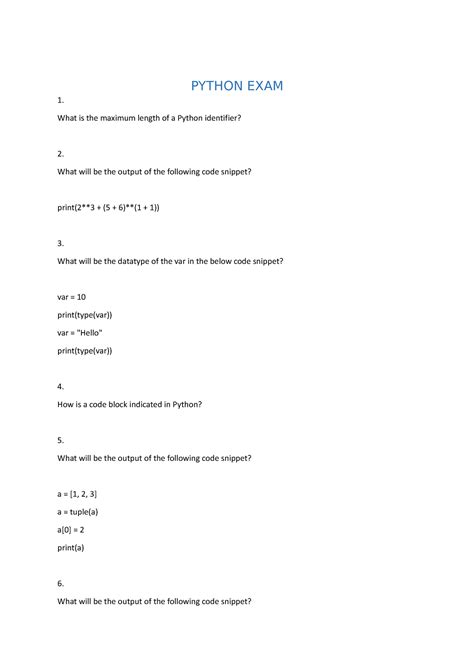 PYTHON EXAM

1.

What is the maximum length of a Python identifier?

2.

What will be the output of the following code snippet?

print(2**3 + (5 + 6)**(1 + 1))

3.

What will be the datatype of the var in the below code snippet?

var = 10

print(type(var))

var = "Hello"

print(type(var))

4.

How is a code block indicated in Python?

5.

What will be the output of the following code snippet?

a = [1, 2, 3]

a = tuple(a)

a[0] = 2

print(a)

6.

What will be the output of the following code snippet?